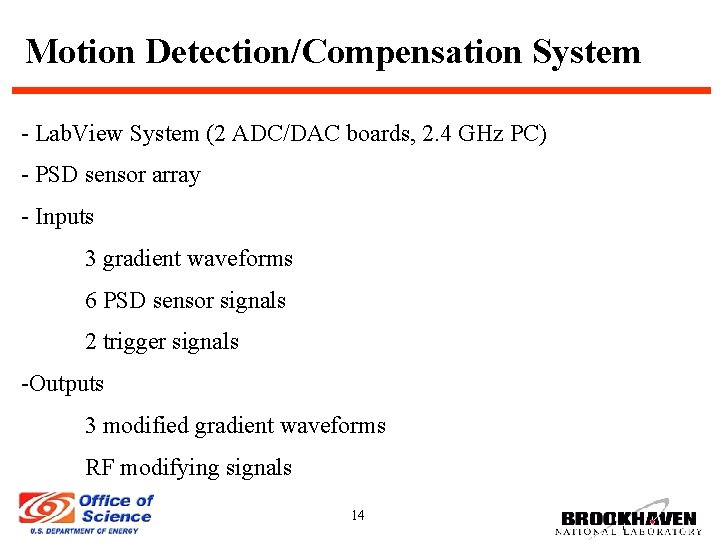 Motion Detection/Compensation System

- LabView System (2 ADC/DAC boards, 2.4 GHz PC)

- PSD sensor array

- Inputs

3 gradient waveforms

6 PSD sensor signals

2 trigger signals

-Outputs

3 modified gradient waveforms

RF modifying signals

Office of Science
U.S. DEPARTMENT OF ENERGY

14

BROOKHAVEN
NATIONAL LABORATORY